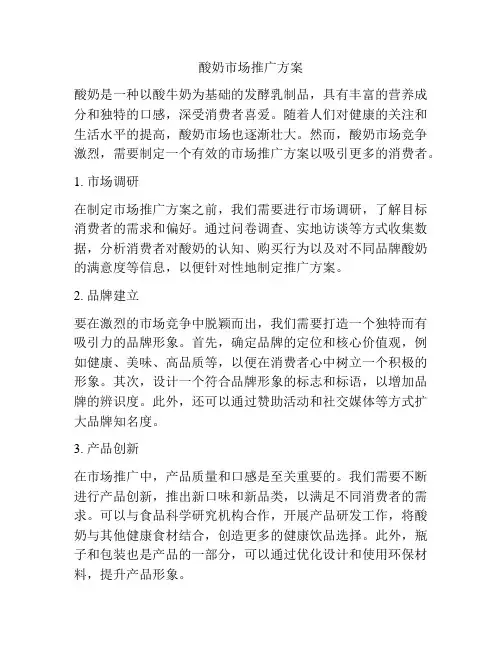 酸奶市场推广方案

酸奶是一种以酸牛奶为基础的发酵乳制品，具有丰富的营养成分和独特的口感，深受消费者喜爱。随着人们对健康的关注和生活水平的提高，酸奶市场也逐渐壮大。然而，酸奶市场竞争激烈，需要制定一个有效的市场推广方案以吸引更多的消费者。

1. 市场调研

在制定市场推广方案之前，我们需要进行市场调研，了解目标消费者的需求和偏好。通过问卷调查、实地访谈等方式收集数据，分析消费者对酸奶的认知、购买行为以及对不同品牌酸奶的满意度等信息，以便针对性地制定推广方案。

2. 品牌建立

要在激烈的市场竞争中脱颖而出，我们需要打造一个独特而有吸引力的品牌形象。首先，确定品牌的定位和核心价值观，例如健康、美味、高品质等，以便在消费者心中树立一个积极的形象。其次，设计一个符合品牌形象的标志和标语，以增加品牌的辨识度。此外，还可以通过赞助活动和社交媒体等方式扩大品牌知名度。

3. 产品创新

在市场推广中，产品质量和口感是至关重要的。我们需要不断进行产品创新，推出新口味和新品类，以满足不同消费者的需求。可以与食品科学研究机构合作，开展产品研发工作，将酸奶与其他健康食材结合，创造更多的健康饮品选择。此外，瓶子和包装也是产品的一部分，可以通过优化设计和使用环保材料，提升产品形象。